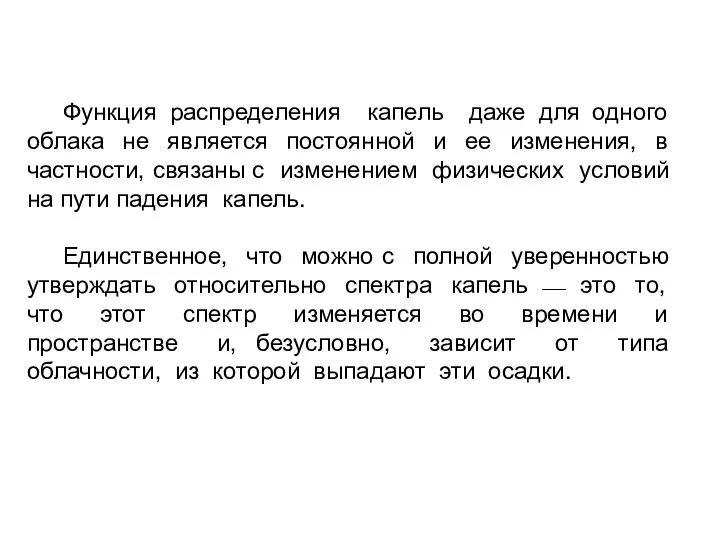 Функция распределения капель даже для одного облака не является постоянной и ее изменения, в частности, связаны с изменением физических условий на пути падения капель.

Единственное, что можно с полной уверенностью утверждать относительно спектра капель — это то, что этот спектр изменяется во времени и пространстве и, безусловно, зависит от типа облачности, из которой выпадают эти осадки.